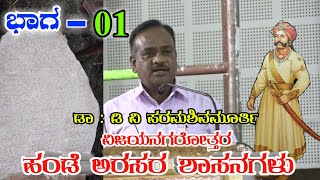 ಭಾಗ – 01

ಡಾ : ಡಿ ವಿ ಪರಮಶಿವಮೂರ್ತಿ

ವಿಜಯನಗರೋತ್ತರ

ಹಂಡೆ ಅರಸರ ಶಾಸನಗಳು